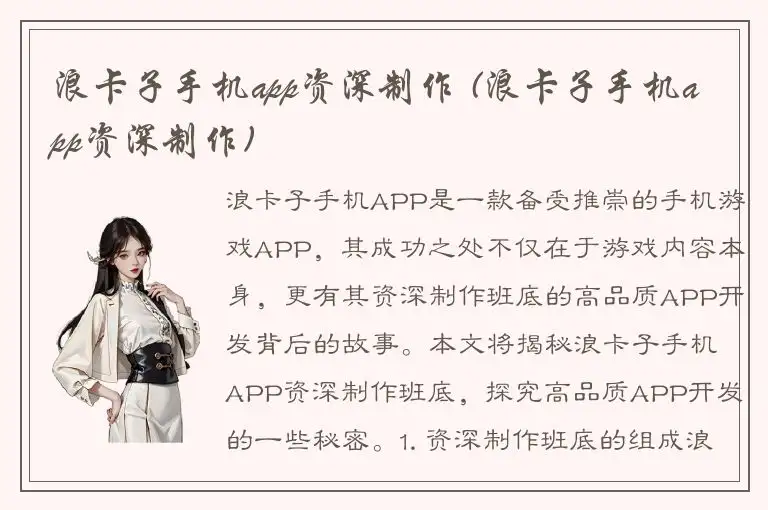 浪卡子手机app资深制作（浪卡子手机app资深制作）

浪卡子手机APP是一款备受推崇的手机游戏APP，其成功之处不仅在于游戏内容本身，更有其资深制作班底的高品质APP开发背后的故事。本文将揭秘浪卡子手机APP资深制作班底，探究高品质APP开发的一些秘密。1. 资深制作班底的组成浪